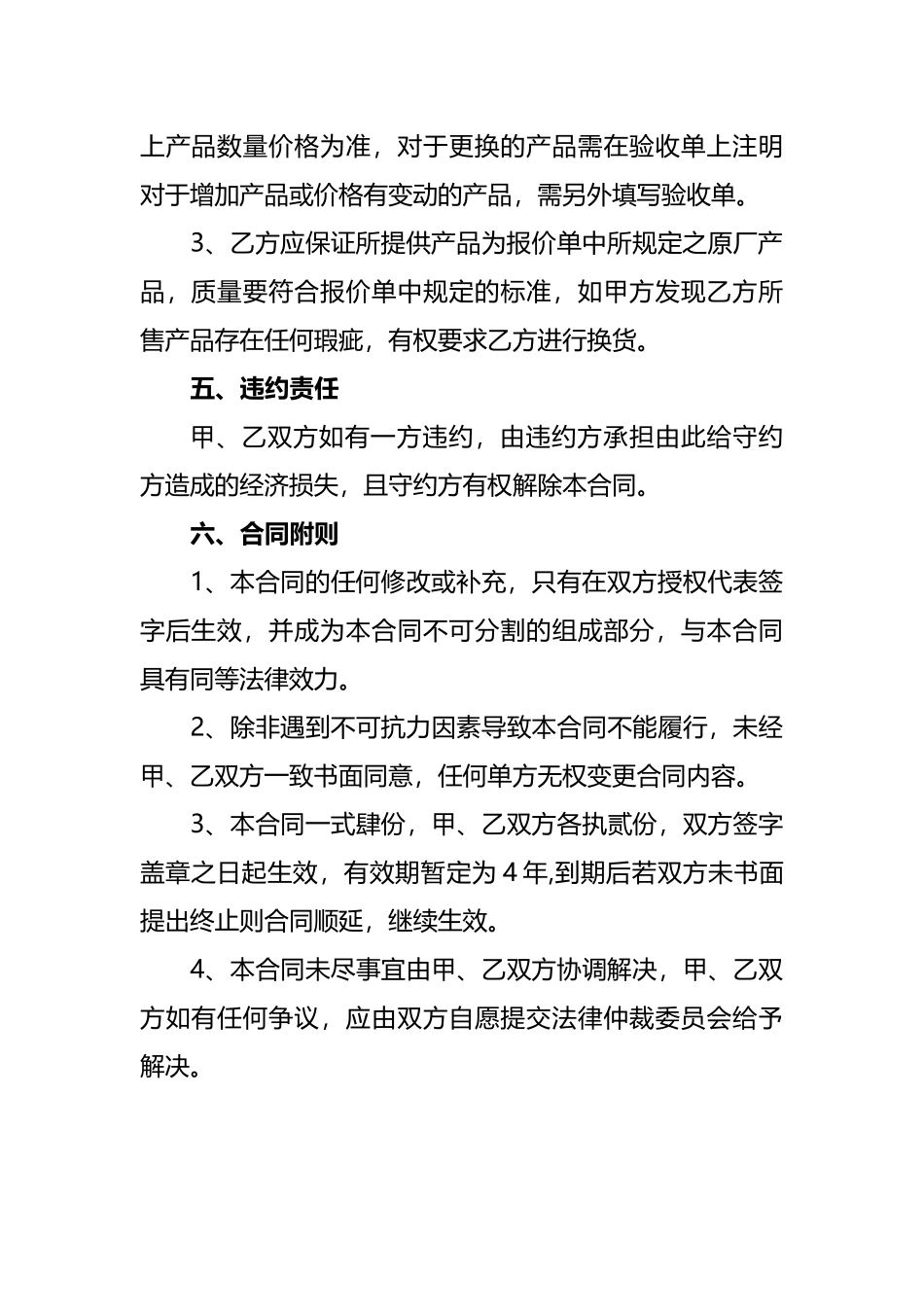 上产品数量价格为准，对于更换的产品需在验收单上注明对于增加产品或价格有变动的产品，需另外填写验收单。

3、乙方应保证所提供产品为报价单中所规定之原厂产品，质量要符合报价单中规定的标准，如甲方发现乙方所售产品存在任何瑕疵，有权要求乙方进行换货。

五、违约责任

甲、乙双方如有一方违约，由违约方承担由此给守约方造成的经济损失，且守约方有权解除本合同。

六、合同附则

1、本合同的任何修改或补充，只有在双方授权代表签字后生效，并成为本合同不可分割的组成部分，与本合同具有同等法律效力。

2、除非遇到不可抗力因素导致本合同不能履行，未经甲、乙双方一致书面同意，任何单方无权变更合同内容。

3、本合同一式肆份，甲、乙双方各执贰份，双方签字盖章之日起生效，有效期暂定为 4 年,到期后若双方未书面提出终止则合同顺延，继续生效。

4、本合同未尽事宜由甲、乙双方协调解决，甲、乙双方如有任何争议，应由双方自愿提交法律仲裁委员会给予解决。